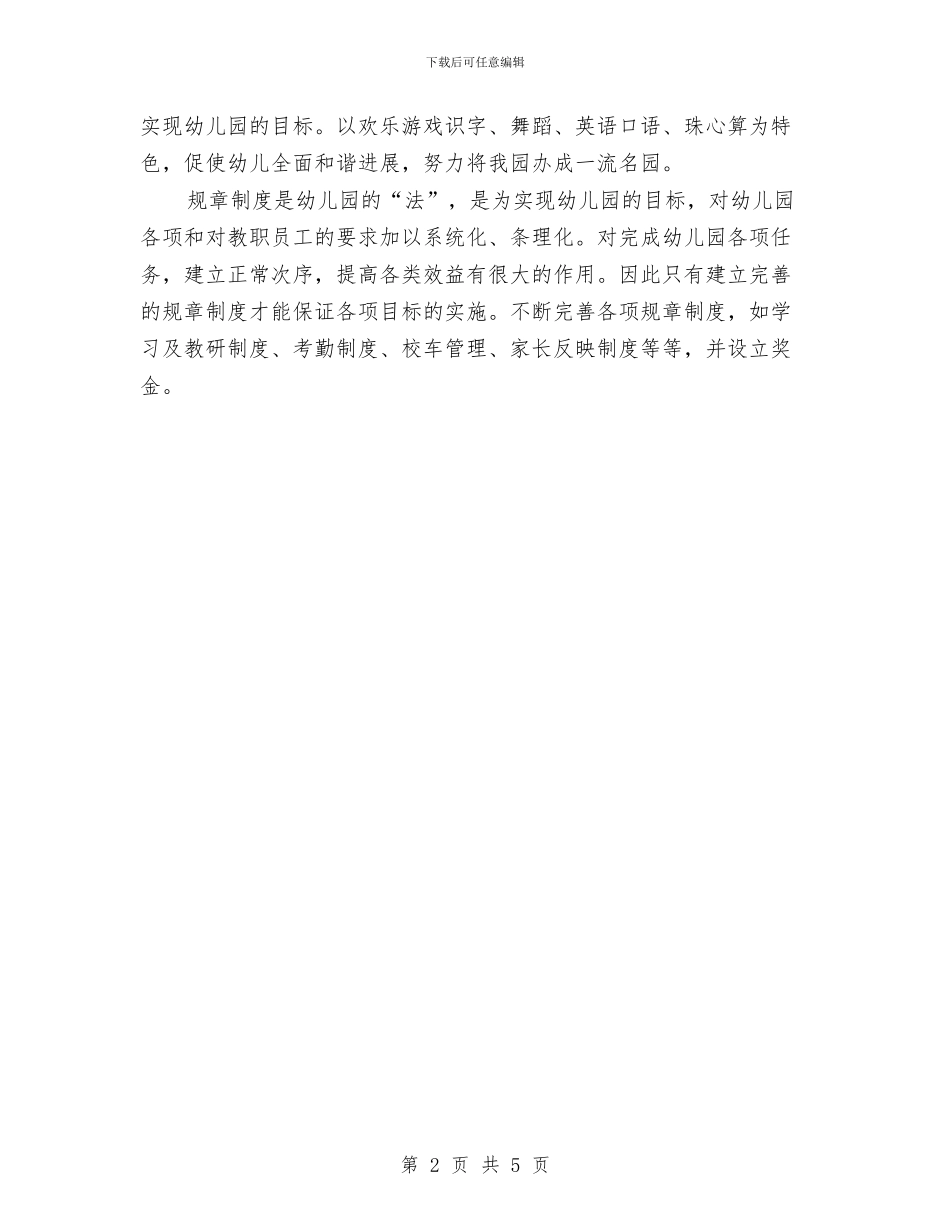 下载后可任意编辑

实现幼儿园的目标。以欢乐游戏识字、舞蹈、英语口语、珠心算为特色，促使幼儿全面和谐进展，努力将我园办成一流名园。

规章制度是幼儿园的“法”，是为实现幼儿园的目标，对幼儿园各项和对教职员工的要求加以系统化、条理化。对完成幼儿园各项任务，建立正常次序，提高各类效益有很大的作用。因此只有建立完善的规章制度才能保证各项目标的实施。不断完善各项规章制度，如学习及教研制度、考勤制度、校车管理、家长反映制度等等，并设立奖金。

第 2 页 共 5 页